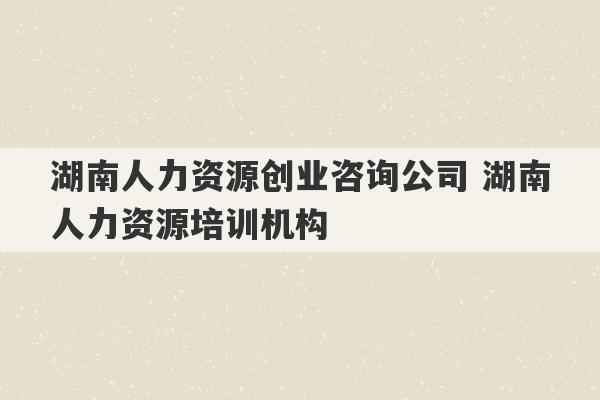 湖南人力资源创业咨询公司 湖南人力资源培训机构